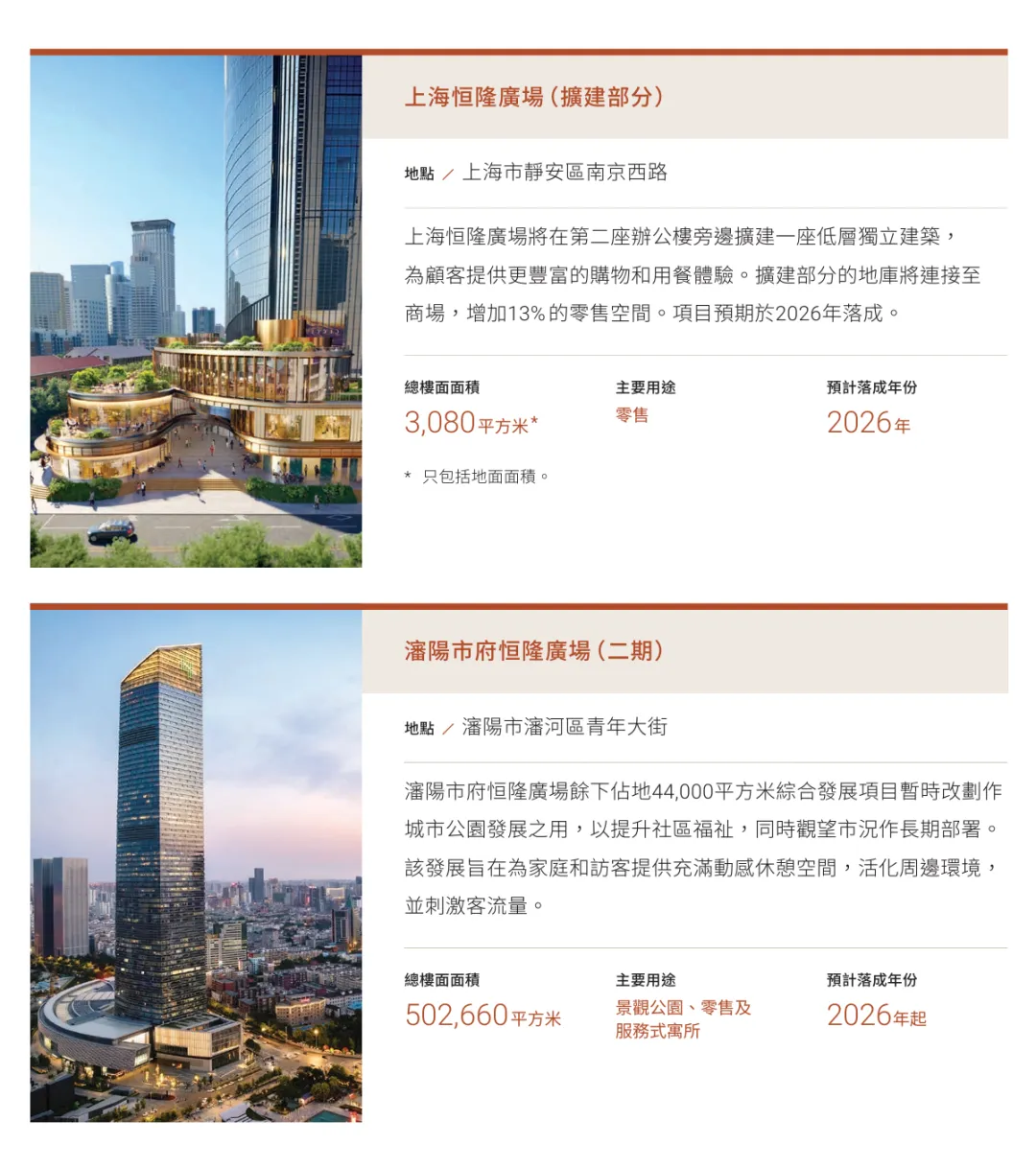 上海恒隆廣場(擴建部分)

地點 / 上海市靜安區南京西路

上海恒隆廣場將在第二座辦公樓旁邊擴建一座低層獨立建築，為顧客提供更豐富的購物和用餐體驗。擴建部分的地庫將連接至商場，增加13%的零售空間。項目預期於2026年落成。

總樓面面積
3,080平方米*

主要用途
零售

預計落成年份
2026年

* 只包括地面面積。

瀋陽市府恒隆廣場(二期)

地點 / 瀋陽市瀋河區青年大街

瀋陽市府恒隆廣場餘下佔地44,000平方米綜合發展項目暫時改劃作城市公園發展之用，以提升社區福祉，同時觀望市況作長期部署。該發展旨在為家庭和訪客提供充滿動感休憩空間，活化周邊環境，並刺激客流量。

總樓面面積
502,660平方米

主要用途
景觀公園、零售及服務式寓所

預計落成年份
2026年起